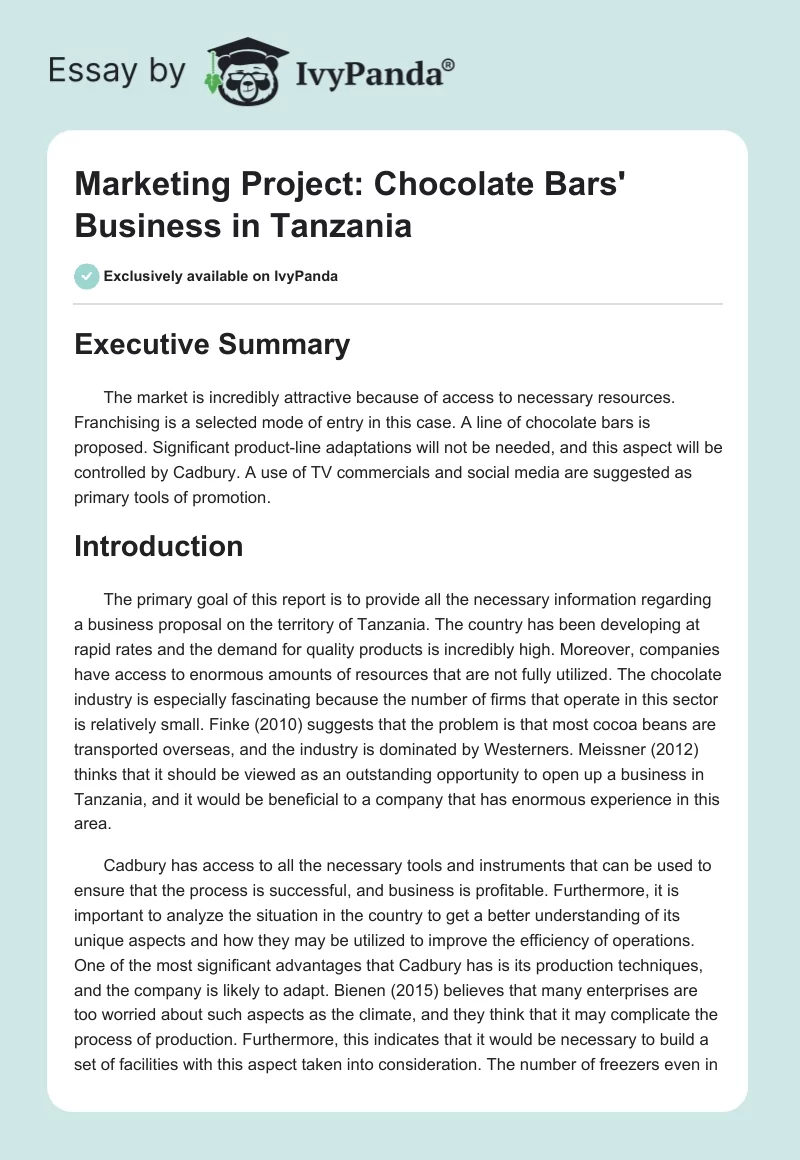 Essay by IvyPanda®

Marketing Project: Chocolate Bars' Business in Tanzania

Exclusively available on IvyPanda

Executive Summary

The market is incredibly attractive because of access to necessary resources. Franchising is a selected mode of entry in this case. A line of chocolate bars is proposed. Significant product-line adaptations will not be needed, and this aspect will be controlled by Cadbury. A use of TV commercials and social media are suggested as primary tools of promotion.

Introduction

The primary goal of this report is to provide all the necessary information regarding a business proposal on the territory of Tanzania. The country has been developing at rapid rates and the demand for quality products is incredibly high. Moreover, companies have access to enormous amounts of resources that are not fully utilized. The chocolate industry is especially fascinating because the number of firms that operate in this sector is relatively small. Finke (2010) suggests that the problem is that most cocoa beans are transported overseas, and the industry is dominated by Westerners. Meissner (2012) thinks that it should be viewed as an outstanding opportunity to open up a business in Tanzania, and it would be beneficial to a company that has enormous experience in this area.

Cadbury has access to all the necessary tools and instruments that can be used to ensure that the process is successful, and business is profitable. Furthermore, it is important to analyze the situation in the country to get a better understanding of its unique aspects and how they may be utilized to improve the efficiency of operations. One of the most significant advantages that Cadbury has is its production techniques, and the company is likely to adapt. Bienen (2015) believes that many enterprises are too worried about such aspects as the climate, and they think that it may complicate the process of production. Furthermore, this indicates that it would be necessary to build a set of facilities with this aspect taken into consideration. The number of freezers even in